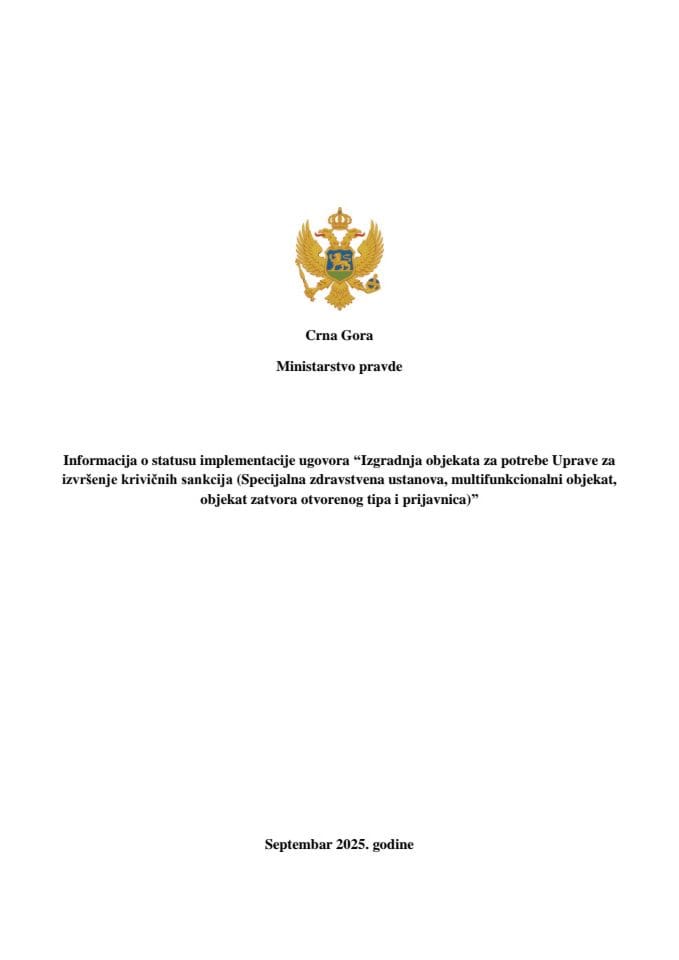 Crna Gora

Ministarstvo pravde

Informacija o statusu implementacije ugovora “Izgradnja objekata za potrebe Uprave za izvršenje krivičnih sankcija (Specijalna zdravstvena ustanova, multifunkcionalni objekat, objekat zatvora otvorenog tipa i prijavnica)”

Septembar 2025. godine